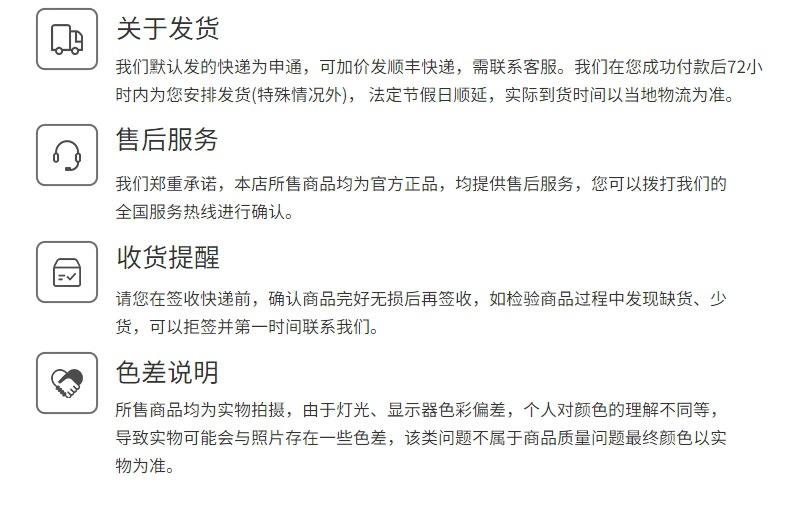 关于发货

我们默认发的快递为申通，可加价发顺丰快递，需联系客服。我们在您成功付款后72小时内为您安排发货(特殊情况外)， 法定节假日顺延，实际到货时间以当地物流为准。

售后服务

我们郑重承诺，本店所售商品均为官方正品，均提供售后服务，您可以拨打我们的全国服务热线进行确认。

收货提醒

请您在签收快递前，确认商品完好无损后再签收，如检验商品过程中发现缺货、少货，可以拒签并第一时间联系我们。

色差说明

所售商品均为实物拍摄，由于灯光、显示器色彩偏差，个人对颜色的理解不同等，导致实物可能会与照片存在一些色差，该类问题不属于商品质量问题最终颜色以实物为准。